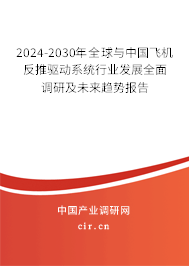 2024-2030年全球与中国飞机反推驱动系统行业发展全面调研及未来趋势报告

中国产业调研网

cir.cn